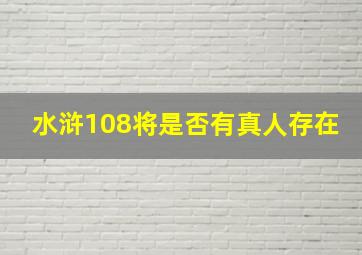 水浒108将是否有真人存在